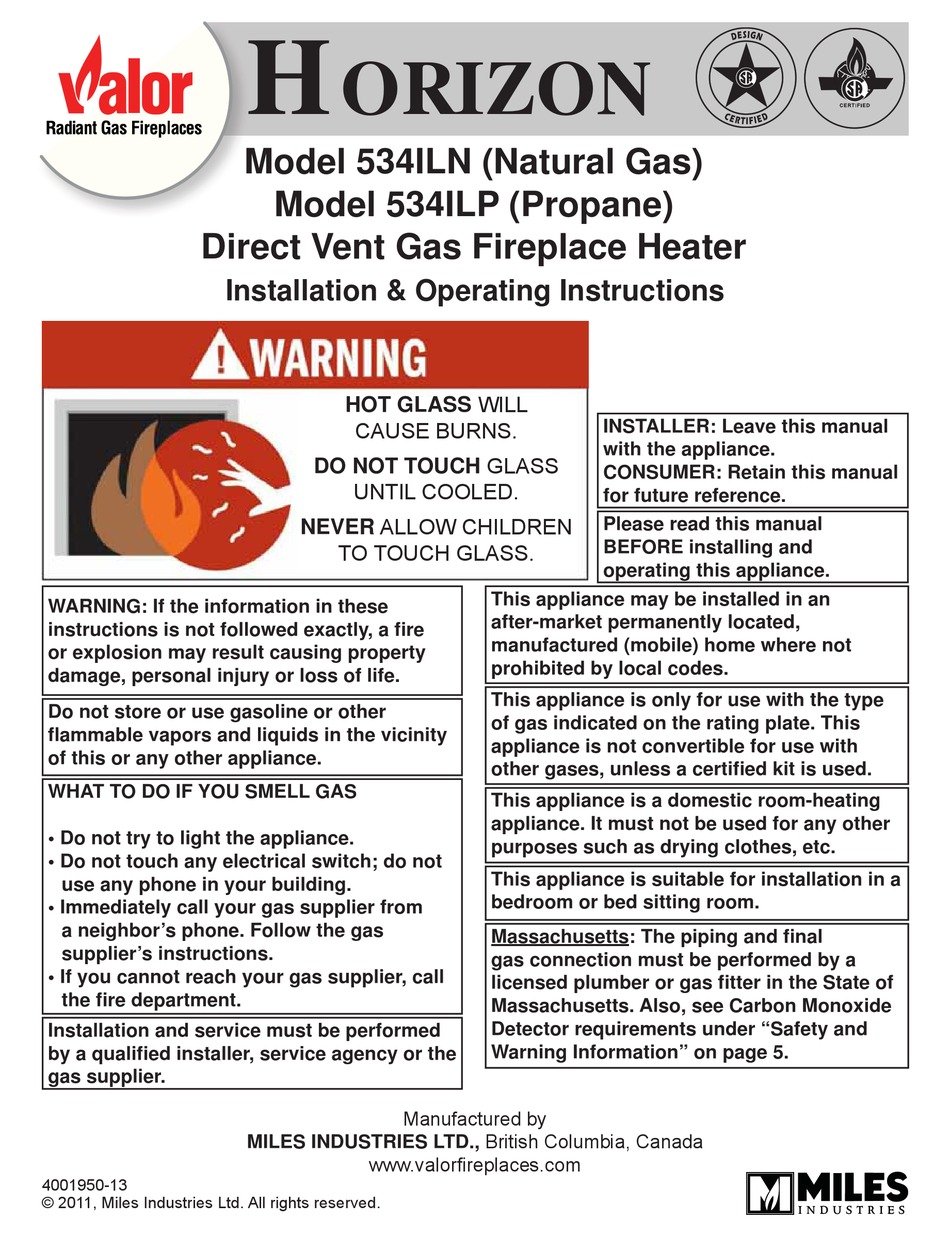 Valor
Radiant Gas Fireplaces

HORIZON

DESIGN
CERTIFIED

CERTIFIED

Model 534ILN (Natural Gas)
Model 534ILP (Propane)
Direct Vent Gas Fireplace Heater
Installation & Operating Instructions

WARNING

HOT GLASS WILL CAUSE BURNS.

DO NOT TOUCH GLASS UNTIL COOLED.

NEVER ALLOW CHILDREN TO TOUCH GLASS.

INSTALLER: Leave this manual with the appliance.
CONSUMER: Retain this manual for future reference.

Please read this manual BEFORE installing and operating this appliance.

WARNING: If the information in these instructions is not followed exactly, a fire or explosion may result causing property damage, personal injury or loss of life.

Do not store or use gasoline or other flammable vapors and liquids in the vicinity of this or any other appliance.

WHAT TO DO IF YOU SMELL GAS

• Do not try to light the appliance.
• Do not touch any electrical switch; do not use any phone in your building.
• Immediately call your gas supplier from a neighbor's phone. Follow the gas supplier's instructions.
• If you cannot reach your gas supplier, call the fire department.

Installation and service must be performed by a qualified installer, service agency or the gas supplier.

This appliance may be installed in an after-market permanently located, manufactured (mobile) home where not prohibited by local codes.

This appliance is only for use with the type of gas indicated on the rating plate. This appliance is not convertible for use with other gases, unless a certified kit is used.

This appliance is a domestic room-heating appliance. It must not be used for any other purposes such as drying clothes, etc.

This appliance is suitable for installation in a bedroom or bed sitting room.

Massachusetts: The piping and final gas connection must be performed by a licensed plumber or gas fitter in the State of Massachusetts. Also, see Carbon Monoxide Detector requirements under "Safety and Warning Information" on page 5.

Manufactured by
MILES INDUSTRIES LTD., British Columbia, Canada
www.valorfireplaces.com

4001950-13
© 2011, Miles Industries Ltd. All rights reserved.

MILES
INDUSTRIES